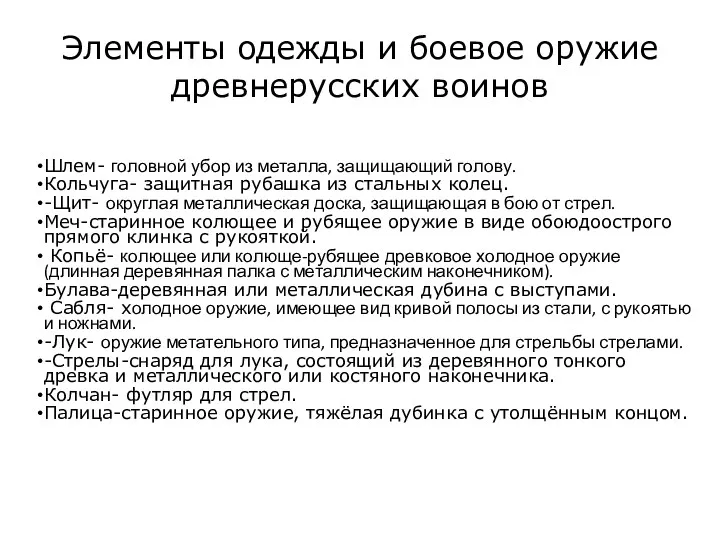 Элементы одежды и боевое оружие древнерусских воинов

•Шлем- головной убор из металла, защищающий голову.
•Кольчуга- защитная рубашка из стальных колец.
•-Щит- округлая металлическая доска, защищающая в бою от стрел.
•Меч-старинное колющее и рубящее оружие в виде обоюдоострого прямого клинка с рукояткой.
• Копьё- колющее или колюще-рубящее древковое холодное оружие (длинная деревянная палка с металлическим наконечником).
•Булава-деревянная или металлическая дубина с выступами.
• Сабля- холодное оружие, имеющее вид кривой полосы из стали, с рукоятью и ножнами.
•-Лук- оружие метательного типа, предназначенное для стрельбы стрелами.
•-Стрелы-снаряд для лука, состоящий из деревянного тонкого древка и металлического или костяного наконечника.
•Колчан- футляр для стрел.
•Палица-старинное оружие, тяжёлая дубинка с утолщённым концом.